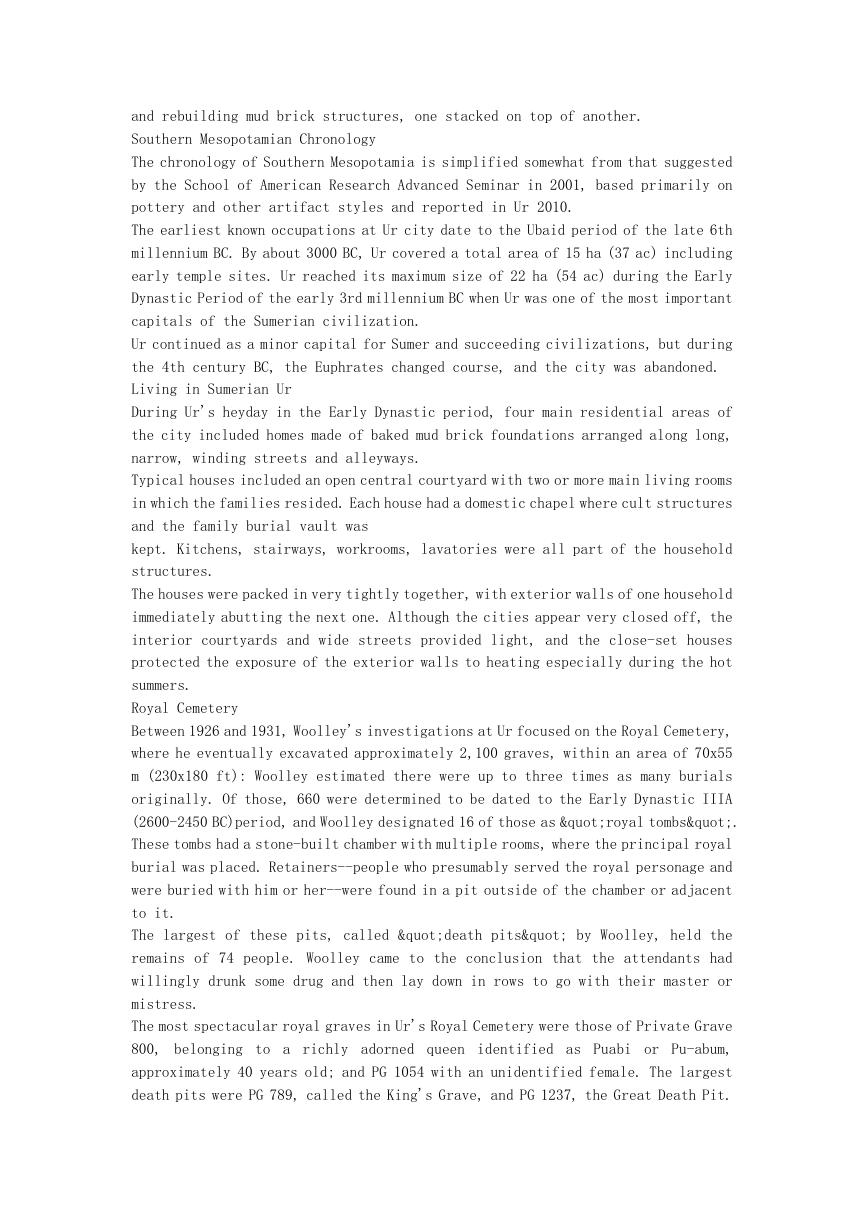 and rebuilding mud brick structures, one stacked on top of another.
Southern Mesopotamian Chronology
The chronology of Southern Mesopotamia is simplified somewhat from that suggested by the School of American Research Advanced Seminar in 2001, based primarily on pottery and other artifact styles and reported in Ur 2010.
The earliest known occupations at Ur city date to the Ubaid period of the late 6th millennium BC. By about 3000 BC, Ur covered a total area of 15 ha (37 ac) including early temple sites. Ur reached its maximum size of 22 ha (54 ac) during the Early Dynastic Period of the early 3rd millennium BC when Ur was one of the most important capitals of the Sumerian civilization.
Ur continued as a minor capital for Sumer and succeeding civilizations, but during the 4th century BC, the Euphrates changed course, and the city was abandoned.
Living in Sumerian Ur
During Ur's heyday in the Early Dynastic period, four main residential areas of the city included homes made of baked mud brick foundations arranged along long, narrow, winding streets and alleyways.
Typical houses included an open central courtyard with two or more main living rooms in which the families resided. Each house had a domestic chapel where cult structures and the family burial vault was
kept. Kitchens, stairways, workrooms, lavatories were all part of the household structures.
The houses were packed in very tightly together, with exterior walls of one household immediately abutting the next one. Although the cities appear very closed off, the interior courtyards and wide streets provided light, and the close-set houses protected the exposure of the exterior walls to heating especially during the hot summers.
Royal Cemetery
Between 1926 and 1931, Woolley's investigations at Ur focused on the Royal Cemetery, where he eventually excavated approximately 2,100 graves, within an area of 70x55 m (230x180 ft): Woolley estimated there were up to three times as many burials originally. Of those, 660 were determined to be dated to the Early Dynastic IIIA (2600-2450 BC)period, and Woolley designated 16 of those as &quot;royal tombs&quot;. These tombs had a stone-built chamber with multiple rooms, where the principal royal burial was placed. Retainers--people who presumably served the royal personage and were buried with him or her--were found in a pit outside of the chamber or adjacent to it.
The largest of these pits, called &quot;death pits&quot; by Woolley, held the remains of 74 people. Woolley came to the conclusion that the attendants had willingly drunk some drug and then lay down in rows to go with their master or mistress.
The most spectacular royal graves in Ur's Royal Cemetery were those of Private Grave 800, belonging to a richly adorned queen identified as Puabi or Pu-abum, approximately 40 years old; and PG 1054 with an unidentified female. The largest death pits were PG 789, called the King's Grave, and PG 1237, the Great Death Pit.